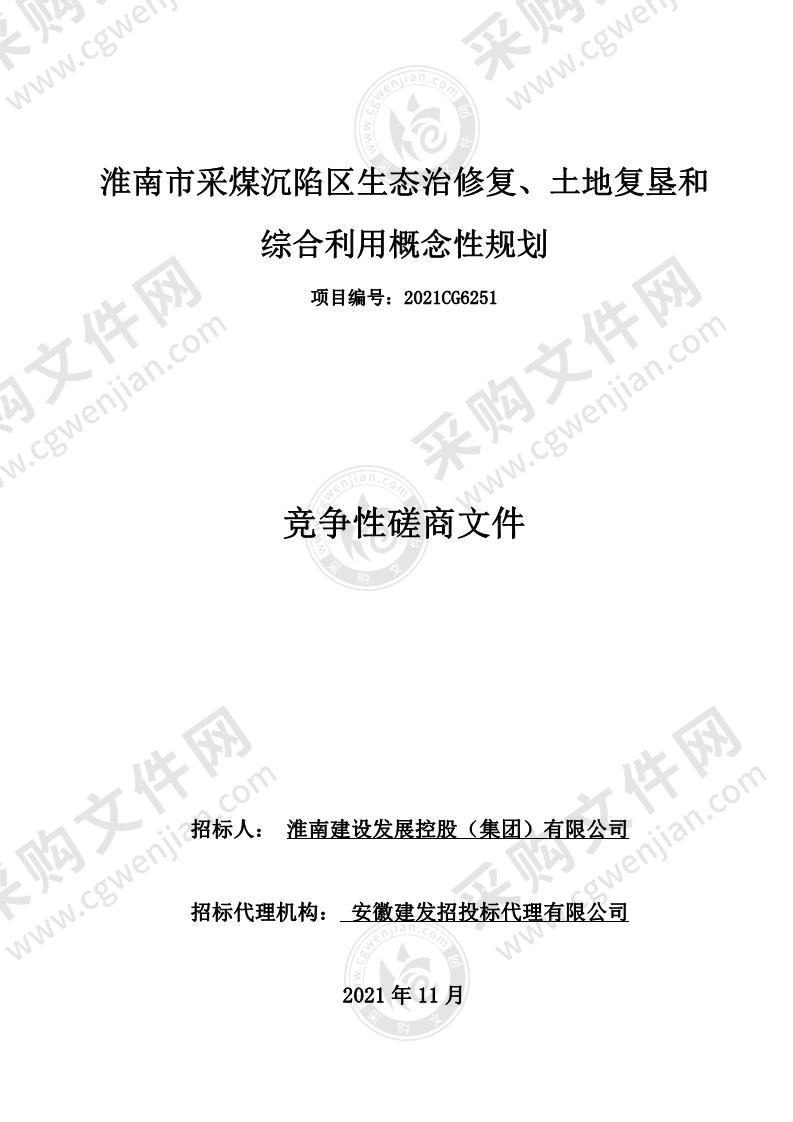 淮南市采煤沉陷区生态治修复、土地复垦和综合利用概念性规划

项目编号：2021CG6251

竞争性磋商文件

招标人： 淮南建设发展控股（集团）有限公司

招标代理机构： 安徽建发招投标代理有限公司

2021 年 11 月

采购文件网 www.cgwenjian.com